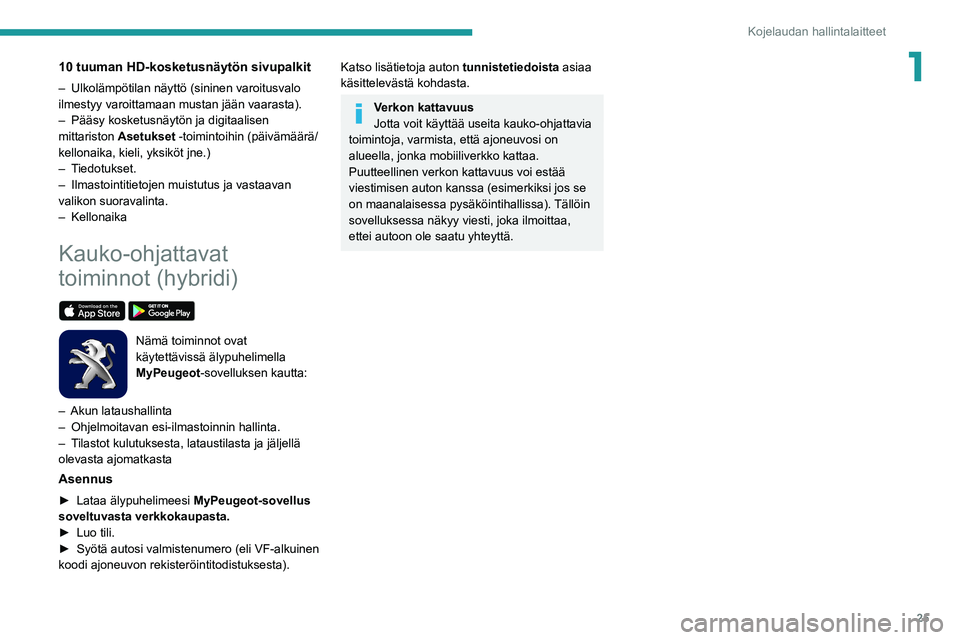 Kojelaudan hallintalaitteet

1

10 tuuman HD-kosketusnäytön sivupalkit

– Ulkolämpötilan näyttö (sininen varoitusvalo ilmestyy varoittamaan mustan jään vaarasta).
– Pääsy kosketusnäytön ja digitaalisen mittariston Asetukset -toimintoihin (päivämäärä/ kellonaika, kieli, yksiköt jne.)
– Tiedotukset.
– Ilmastointitietojen muistutus ja vastaavan valikon suoravalinta.
– Kellonaika

Kauko-ohjattavat toiminnot (hybridi)

Download on the App Store GET IT ON Google Play

Nämä toiminnot ovat käytettävissä älypuhelimella MyPeugeot-sovelluksen kautta:

– Akun lataushallinta
– Ohjelmoitavan esi-ilmastoinnin hallinta.
– Tilastot kulutuksesta, lataustilasta ja jäljellä olevasta ajomatkasta

Asennus

► Lataa älypuhelimeesi MyPeugeot-sovellus soveltuvasta verkkokaupasta.
► Luo tili.
► Syötä autosi valmistenumero (eli VF-alkuinen koodi ajoneuvon rekisteröintitodistuksesta).

Katso lisätietoja auton tunnistetiedoista asiaa käsittelevästä kohdasta.

Verkon kattavuus
Jotta voit käyttää useita kauko-ohjattavia toimintoja, varmista, että ajoneuvosi on alueella, jonka mobiiliverkko kattaa. Puutteellinen verkon kattavuus voi estää viestimisen auton kanssa (esimerkiksi jos se on maanalaisessa pysäköintihallissa). Tällöin sovelluksessa näkyy viesti, joka ilmoittaa, ettei autoon ole saatu yhteyttä.

25

carmanualsonline.info